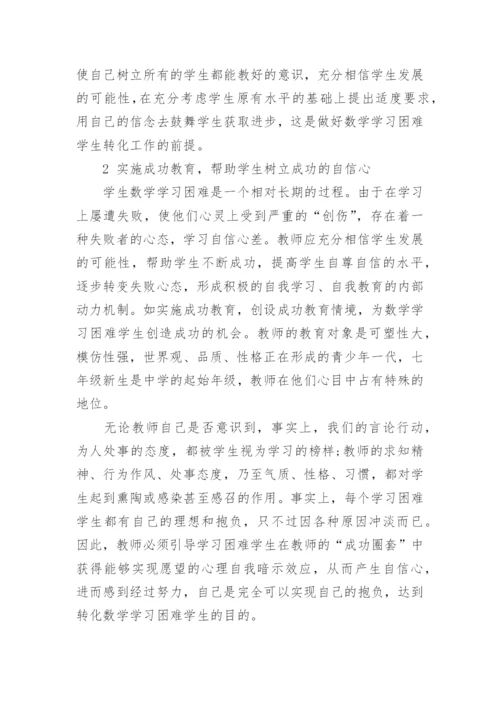 使自己树立所有的学生都能教好的意识，充分相信学生发展的可能性，在充分考虑学生原有水平的基础上提出适度要求，用自己的信念去鼓舞学生获取进步，这是做好数学学习困难学生转化工作的前提。

2 实施成功教育，帮助学生树立成功的自信心

学生数学学习困难是一个相对长期的过程。由于在学习上屡遭失败，使他们心灵上受到严重的“创伤”，存在着一种失败者的心态，学习自信心差。教师应充分相信学生发展的可能性，帮助学生不断成功，提高学生自尊自信的水平，逐步转变失败心态，形成积极的自我学习、自我教育的内部动力机制。如实施成功教育，创设成功教育情境，为数学学习困难学生创造成功的机会。教师的教育对象是可塑性大，模仿性强，世界观、品质、性格正在形成的青少年一代，七年级新生是中学的起始年级，教师在他们心目中占有特殊的地位。

无论教师自己是否意识到，事实上，我们的言论行动，为人处事的态度，都被学生视为学习的榜样;教师的求知精神、行为作风、处事态度，乃至气质、性格、习惯，都对学生起到熏陶或感染甚至感召的作用。事实上，每个学习困难学生都有自己的理想和抱负，只不过因各种原因冲淡而已。因此，教师必须引导学习困难学生在教师的“成功圈套”中获得能够实现愿望的心理自我暗示效应，从而产生自信心，进而感到经过努力，自己是完全可以实现自己的抱负，达到转化数学学习困难学生的目的。